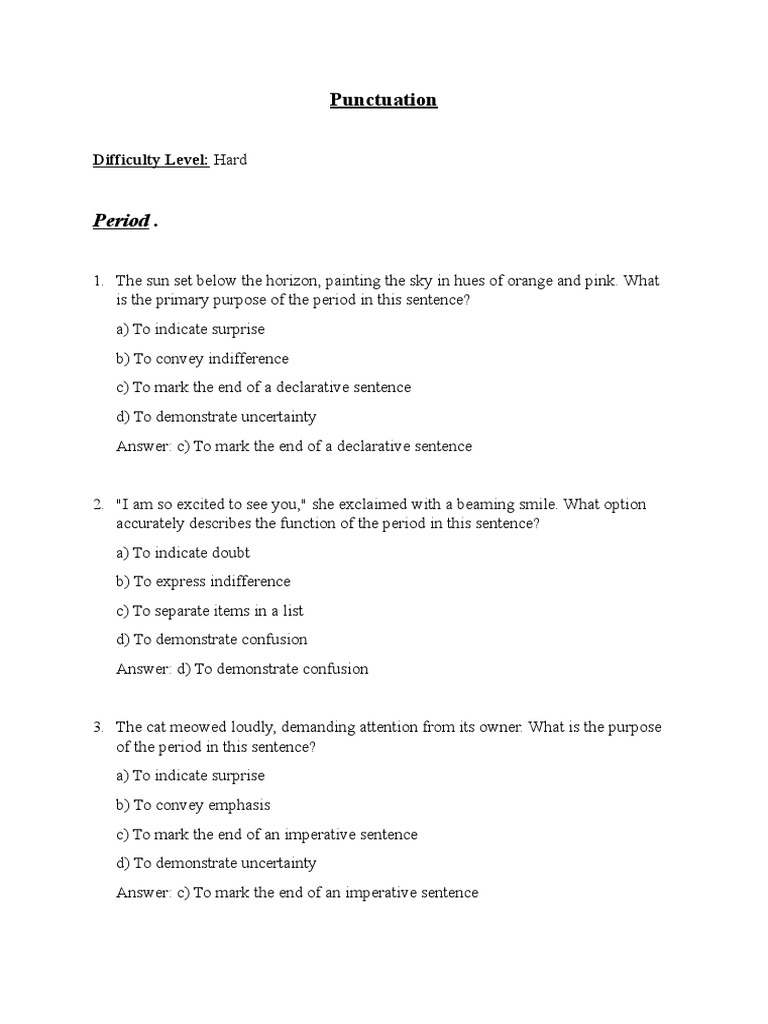 Punctuation

Difficulty Level: Hard

Period .

1. The sun set below the horizon, painting the sky in hues of orange and pink. What is the primary purpose of the period in this sentence?

a) To indicate surprise

b) To convey indifference

c) To mark the end of a declarative sentence

d) To demonstrate uncertainty

Answer: c) To mark the end of a declarative sentence

2. "I am so excited to see you," she exclaimed with a beaming smile. What option accurately describes the function of the period in this sentence?

a) To indicate doubt

b) To express indifference

c) To separate items in a list

d) To demonstrate confusion

Answer: d) To demonstrate confusion

3. The cat meowed loudly, demanding attention from its owner. What is the purpose of the period in this sentence?

a) To indicate surprise

b) To convey emphasis

c) To mark the end of an imperative sentence

d) To demonstrate uncertainty

Answer: c) To mark the end of an imperative sentence